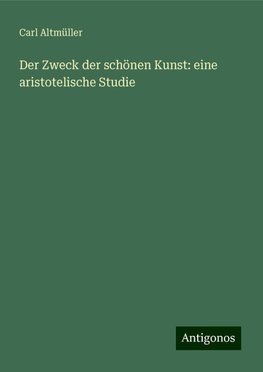 Carl Altmüller

Der Zweck der schönen Kunst: eine aristotelische Studie

Antigonos